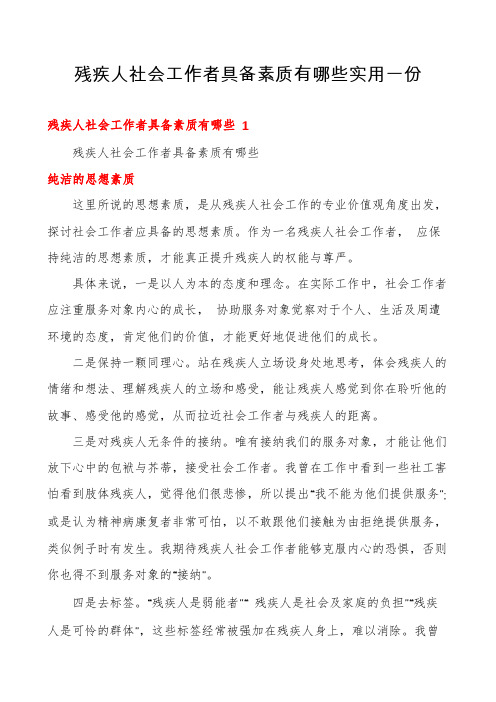 残疾人社会工作者具备素质有哪些实用一份

残疾人社会工作者具备素质有哪些 1

残疾人社会工作者具备素质有哪些

纯洁的思想素质

这里所说的思想素质，是从残疾人社会工作的专业价值观角度出发，探讨社会工作者应具备的思想素质。作为一名残疾人社会工作者， 应保持纯洁的思想素质，才能真正提升残疾人的权能与尊严。

具体来说，一是以人为本的态度和理念。在实际工作中，社会工作者应注重服务对象内心的成长， 协助服务对象觉察对于个人、生活及周遭环境的态度，肯定他们的价值，才能更好地促进他们的成长。

二是保持一颗同理心。站在残疾人立场设身处地思考，体会残疾人的情绪和想法、理解残疾人的立场和感受，能让残疾人感觉到你在聆听他的故事、感受他的感觉，从而拉近社会工作者与残疾人的距离。

三是对残疾人无条件的接纳。唯有接纳我们的服务对象，才能让他们放下心中的包袱与芥蒂，接受社会工作者。我曾在工作中看到一些社工害怕看到肢体残疾人，觉得他们很悲惨，所以提出“我不能为他们提供服务”;或是认为精神病康复者非常可怕，以不敢跟他们接触为由拒绝提供服务，类似例子时有发生。我期待残疾人社会工作者能够克服内心的恐惧，否则你也得不到服务对象的“接纳”。

四是去标签。“残疾人是弱能者”“ 残疾人是社会及家庭的负担”“残疾人是可怜的群体”，这些标签经常被强加在残疾人身上，难以消除。我曾